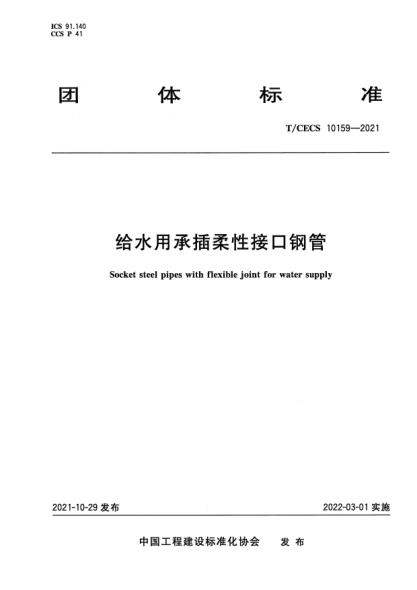 ICS 91.140
CCS P 41

团 体 标 准

T/CECS 10159—2021

给水用承插柔性接口钢管

Socket steel pipes with flexible joint for water supply

2021-10-29 发布

2022-03-01 实施

中国工程建设标准化协会 发 布